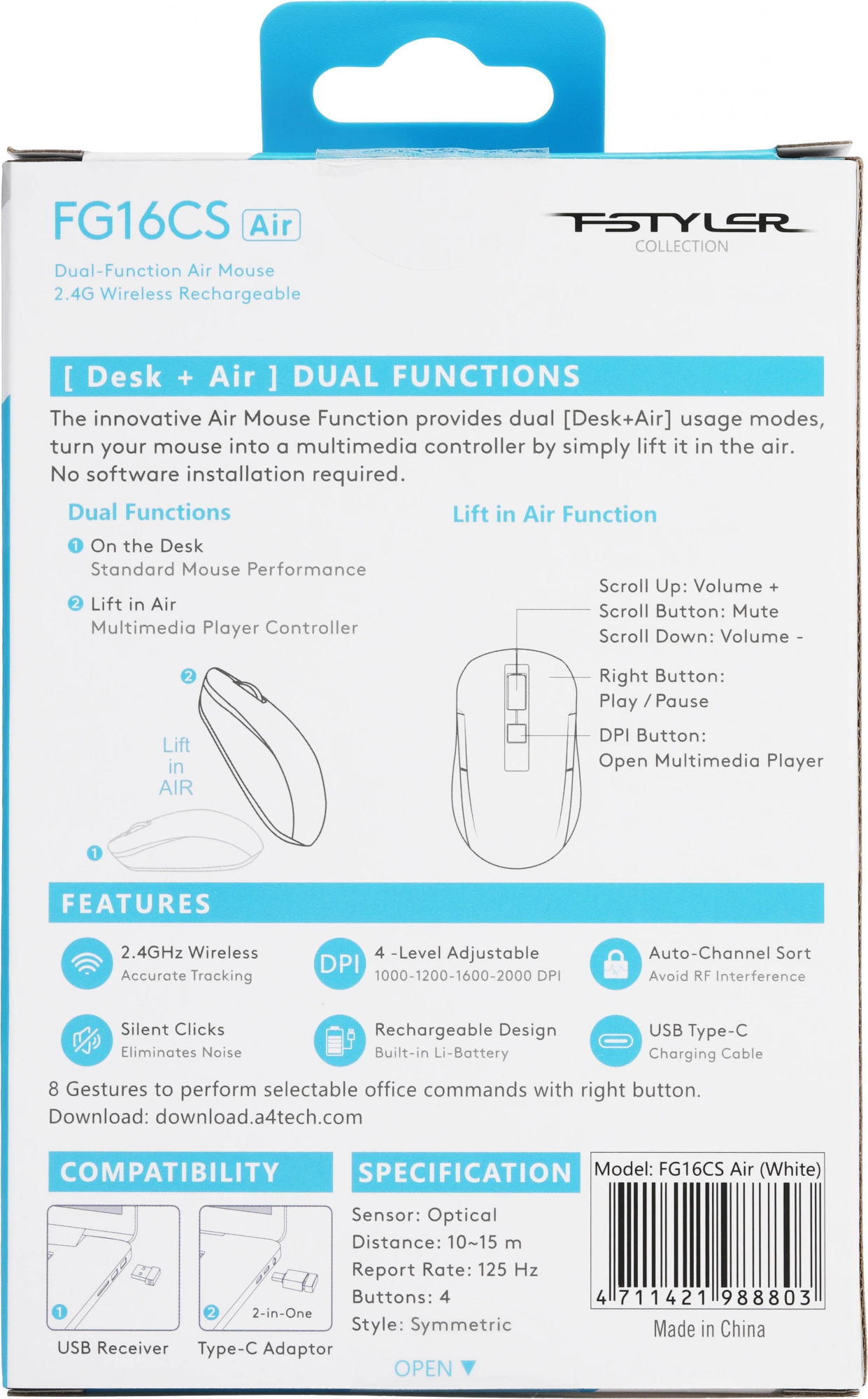 FG16CS Air

Dual-Function Air Mouse
2.4G Wireless Rechargeable

FSTYLER
COLLECTION

[ Desk + Air ] DUAL FUNCTIONS

The innovative Air Mouse Function provides dual [Desk+Air] usage modes, turn your mouse into a multimedia controller by simply lift it in the air. No software installation required.

Dual Functions

1 On the Desk
Standard Mouse Performance

2 Lift in Air
Multimedia Player Controller

2
Lift in AIR
1

Lift in Air Function

Scroll Up: Volume +
Scroll Button: Mute
Scroll Down: Volume -

Right Button:
Play / Pause

DPI Button:
Open Multimedia Player

FEATURES

2.4GHz Wireless
Accurate Tracking

DPI 4 -Level Adjustable
1000-1200-1600-2000 DPI

Auto-Channel Sort
Avoid RF Interference

Silent Clicks
Eliminates Noise

Rechargeable Design
Built-in Li-Battery

USB Type-C
Charging Cable

8 Gestures to perform selectable office commands with right button.
Download: download.a4tech.com

COMPATIBILITY

1 USB Receiver

2 2-in-One Type-C Adaptor

SPECIFICATION

Sensor: Optical
Distance: 10~15 m
Report Rate: 125 Hz
Buttons: 4
Style: Symmetric

Model: FG16CS Air (White)

4 711421 988803

Made in China

OPEN ▼